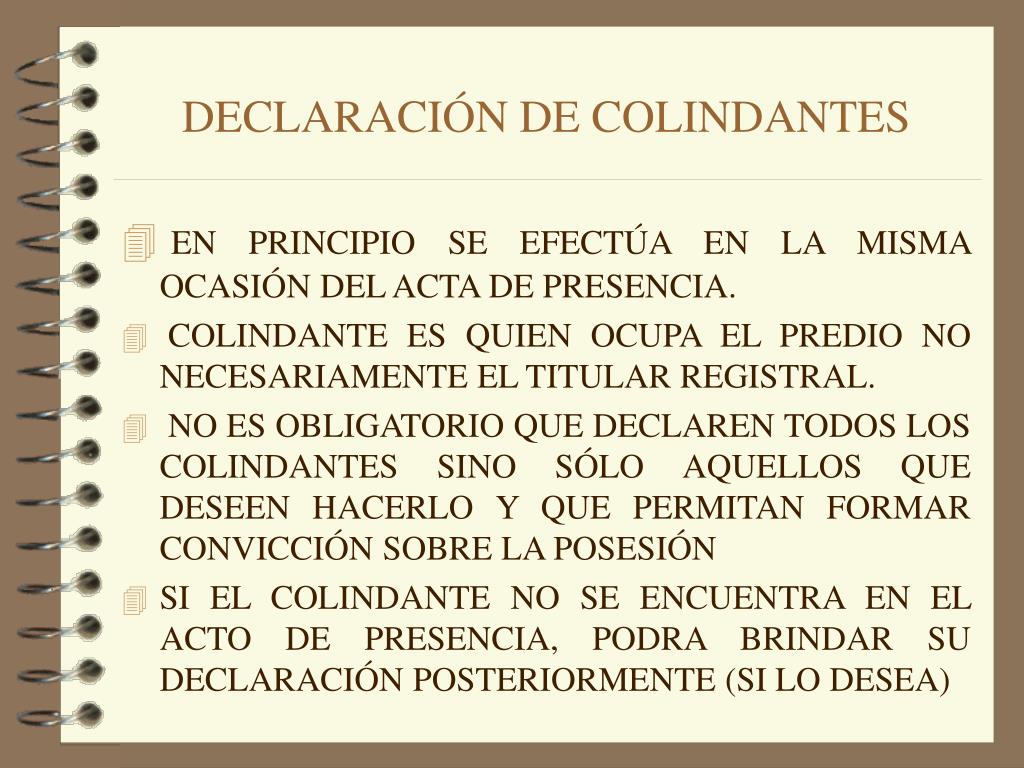 DECLARACIÓN DE COLINDANTES

EN PRINCIPIO SE EFECTÚA EN LA MISMA OCASIÓN DEL ACTA DE PRESENCIA.

COLINDANTE ES QUIEN OCUPA EL PREDIO NO NECESARIAMENTE EL TITULAR REGISTRAL.

NO ES OBLIGATORIO QUE DECLAREN TODOS LOS COLINDANTES SINO SÓLO AQUELLOS QUE DESEEN HACERLO Y QUE PERMITAN FORMAR CONVICCIÓN SOBRE LA POSESIÓN

SI EL COLINDANTE NO SE ENCUENTRA EN EL ACTO DE PRESENCIA, PODRA BRINDAR SU DECLARACIÓN POSTERIORMENTE (SI LO DESEA)